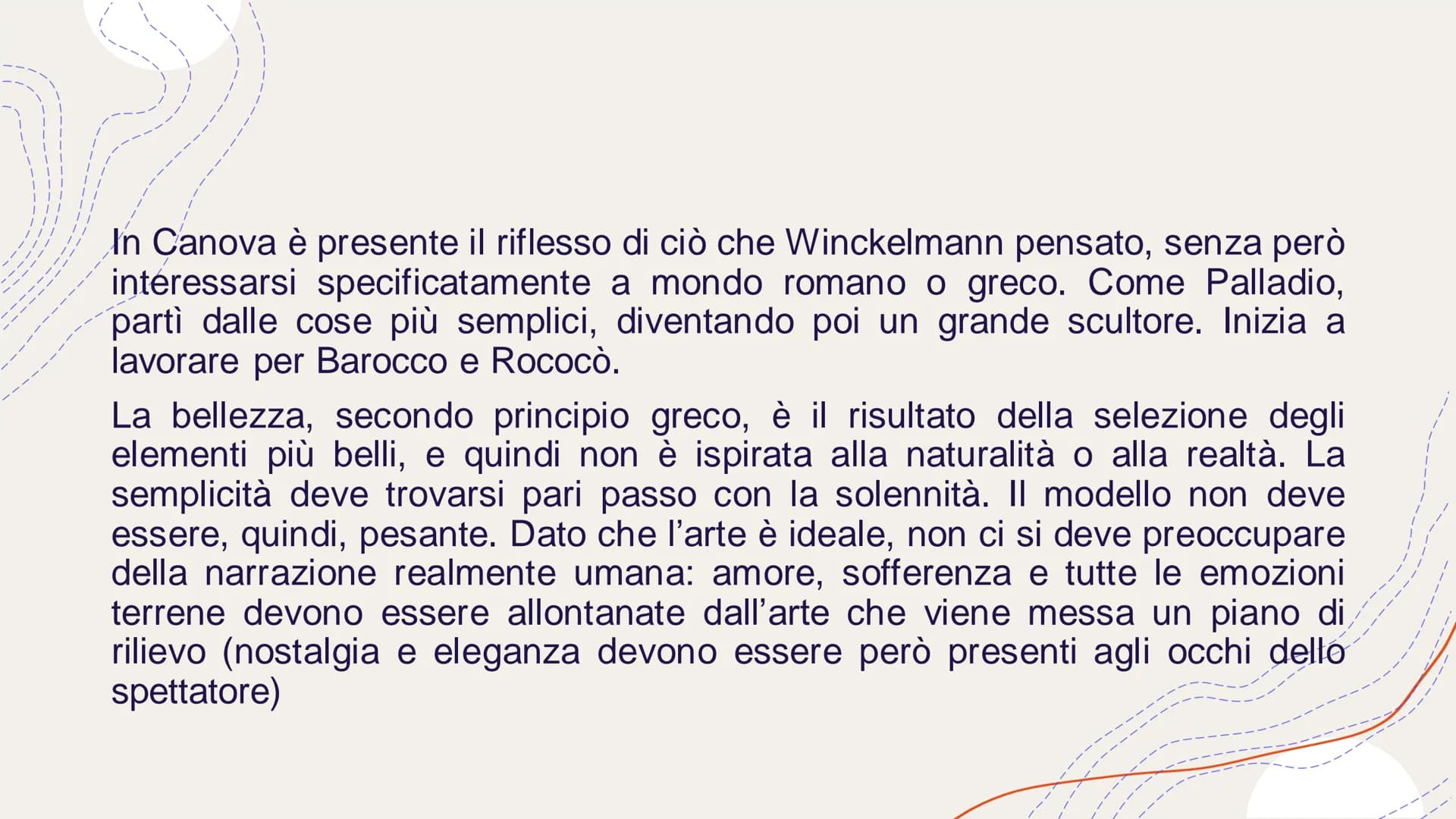 In Canova è presente il riflesso di ciò che Winckelmann pensato, senza però interessarsi specificatamente a mondo romano o greco. Come Palladio, partì dalle cose più semplici, diventando poi un grande scultore. Inizia a lavorare per Barocco e Rococò.

La bellezza, secondo principio greco, è il risultato della selezione degli elementi più belli, e quindi non è ispirata alla naturalità o alla realtà. La semplicità deve trovarsi pari passo con la solennità. Il modello non deve essere, quindi, pesante. Dato che l'arte è ideale, non ci si deve preoccupare della narrazione realmente umana: amore, sofferenza e tutte le emozioni terrene devono essere allontanate dall'arte che viene messa un piano di rilievo (nostalgia e eleganza devono essere però presenti agli occhi dello spettatore)